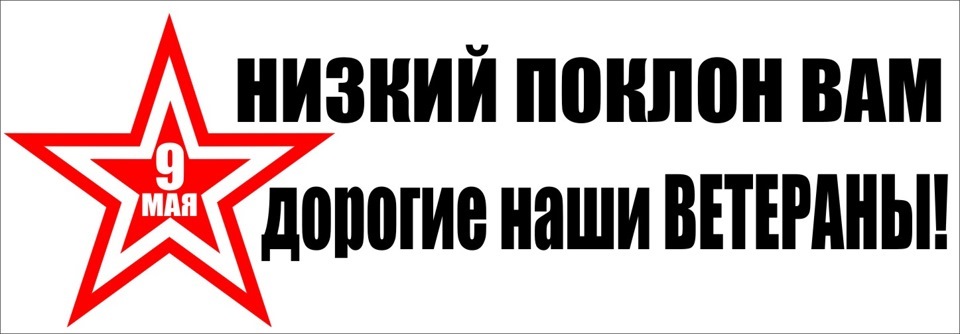 9
МАЯ

НИЗКИЙ ПОКЛОН ВАМ
дорогие наши ВЕТЕРАНЫ!